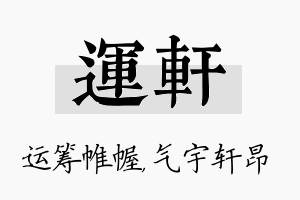 運軒

运筹帷幄，气宇轩昂